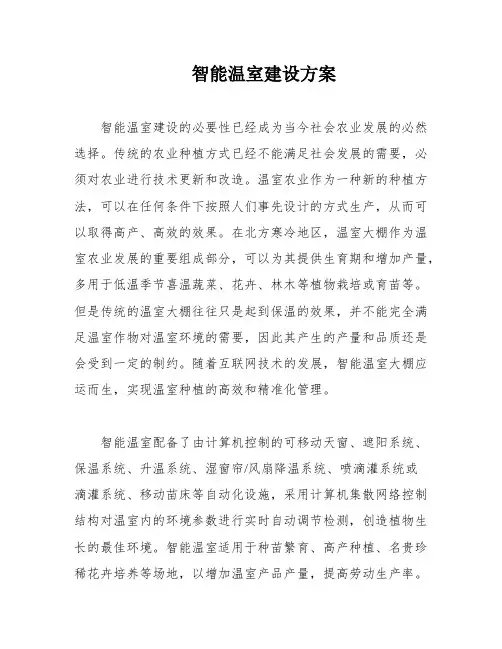 智能温室建设方案

智能温室建设的必要性已经成为当今社会农业发展的必然选择。传统的农业种植方式已经不能满足社会发展的需要，必须对农业进行技术更新和改造。温室农业作为一种新的种植方法，可以在任何条件下按照人们事先设计的方式生产，从而可以取得高产、高效的效果。在北方寒冷地区，温室大棚作为温室农业发展的重要组成部分，可以为其提供生育期和增加产量，多用于低温季节喜温蔬菜、花卉、林木等植物栽培或育苗等。但是传统的温室大棚往往只是起到保温的效果，并不能完全满足温室作物对温室环境的需要，因此其产生的产量和品质还是会受到一定的制约。随着互联网技术的发展，智能温室大棚应运而生，实现温室种植的高效和精准化管理。

智能温室配备了由计算机控制的可移动天窗、遮阳系统、保温系统、升温系统、湿窗帘/风扇降温系统、喷滴灌系统或滴灌系统、移动苗床等自动化设施，采用计算机集散网络控制结构对温室内的环境参数进行实时自动调节检测，创造植物生长的最佳环境。智能温室适用于种苗繁育、高产种植、名贵珍稀花卉培养等场地，以增加温室产品产量，提高劳动生产率。